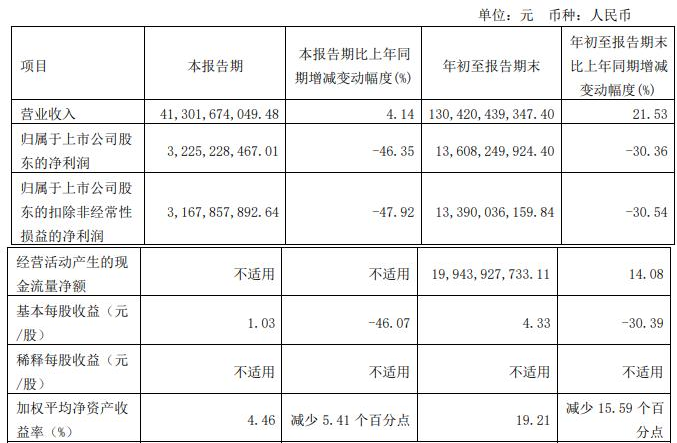 单位：元 币种：人民币

| 项目 | 本报告期 | 本报告期比上年同期增减变动幅度(%) | 年初至报告期末 | 年初至报告期末比上年同期增减变动幅度(%) |
|---|---|---|---|---|
| 营业收入 | 41,301,674,049.48 | 4.14 | 130,420,439,347.40 | 21.53 |
| 归属于上市公司股东的净利润 | 3,225,228,467.01 | -46.35 | 13,608,249,924.40 | -30.36 |
| 归属于上市公司股东的扣除非经常性损益的净利润 | 3,167,857,892.64 | -47.92 | 13,390,036,159.84 | -30.54 |
| 经营活动产生的现金流量净额 | 不适用 | 不适用 | 19,943,927,733.11 | 14.08 |
| 基本每股收益（元/股） | 1.03 | -46.07 | 4.33 | -30.39 |
| 稀释每股收益（元/股） | 不适用 | 不适用 | 不适用 | 不适用 |
| 加权平均净资产收益率（%） | 4.46 | 减少5.41个百分点 | 19.21 | 减少15.59个百分点 |